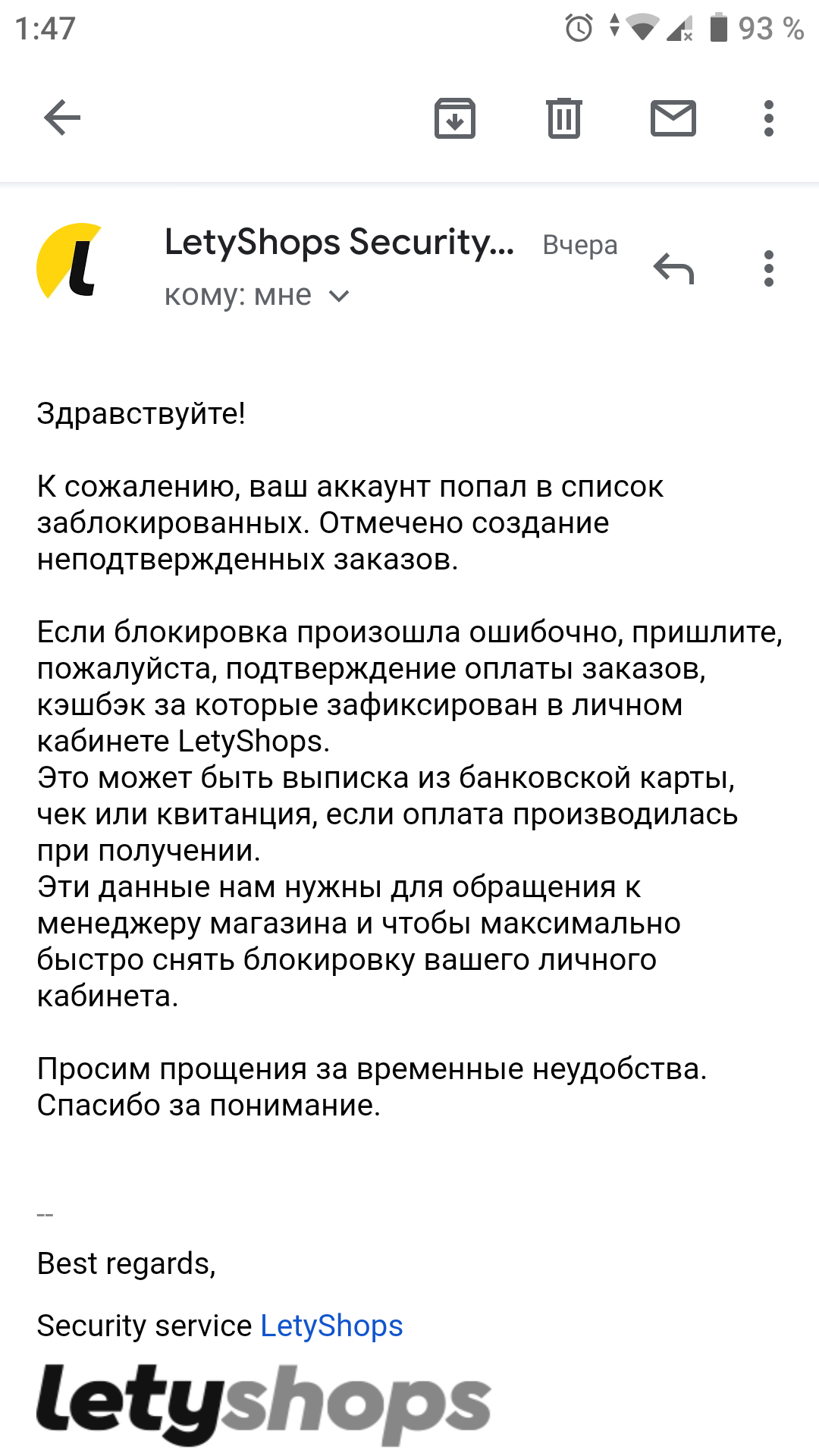 1:47 93 %

LetyShops Security... Вчера
кому: мне

Здравствуйте!

К сожалению, ваш аккаунт попал в список заблокированных. Отмечено создание неподтвержденных заказов.

Если блокировка произошла ошибочно, пришлите, пожалуйста, подтверждение оплаты заказов, кэшбэк за которые зафиксирован в личном кабинете LetyShops.
Это может быть выписка из банковской карты, чек или квитанция, если оплата производилась при получении.
Эти данные нам нужны для обращения к менеджеру магазина и чтобы максимально быстро снять блокировку вашего личного кабинета.

Просим прощения за временные неудобства.
Спасибо за понимание.

--

Best regards,

Security service LetyShops

letyshops